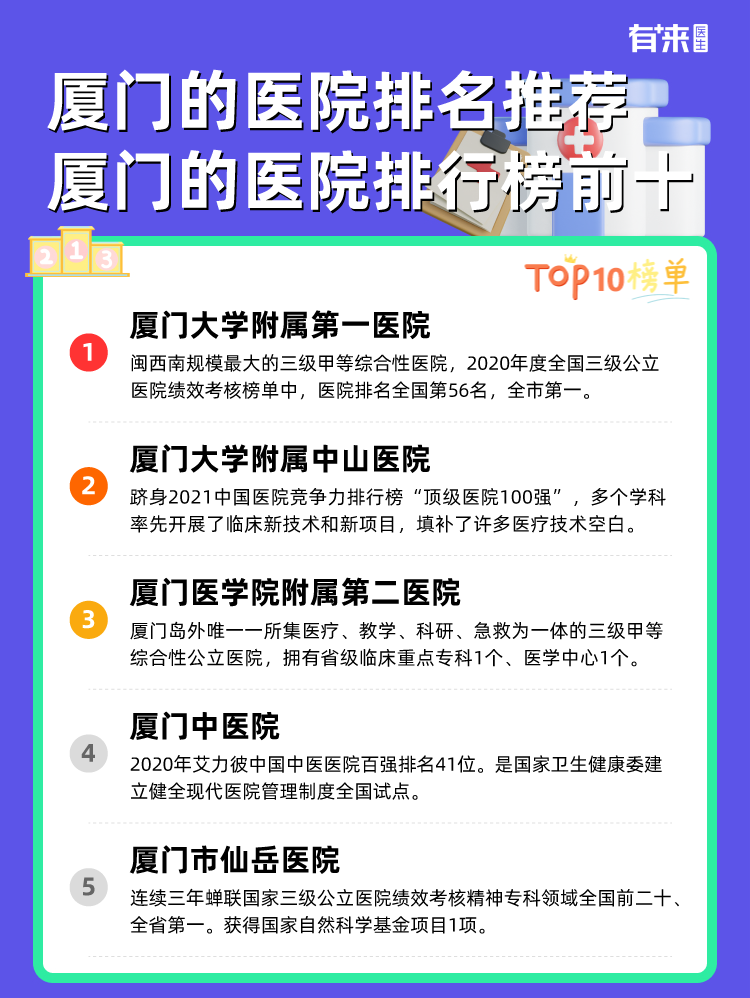 有来医生

厦门的医院排名推荐
厦门的医院排行榜前十

2 1 3

TOP10榜单

1
厦门大学附属第一医院
闽西南规模最大的三级甲等综合性医院，2020年度全国三级公立医院绩效考核榜单中，医院排名全国第56名，全市第一。

2
厦门大学附属中山医院
跻身2021中国医院竞争力排行榜“顶级医院100强”，多个学科率先开展了临床新技术和新项目，填补了许多医疗技术空白。

3
厦门医学院附属第二医院
厦门岛外唯一一所集医疗、教学、科研、急救为一体的三级甲等综合性公立医院，拥有省级临床重点专科1个、医学中心1个。

4
厦门中医院
2020年艾力彼中国中医医院百强排名41位。是国家卫生健康委建立健全现代医院管理制度全国试点。

5
厦门市仙岳医院
连续三年蝉联国家三级公立医院绩效考核精神专科领域全国前二十、全省第一。获得国家自然科学基金项目1项。